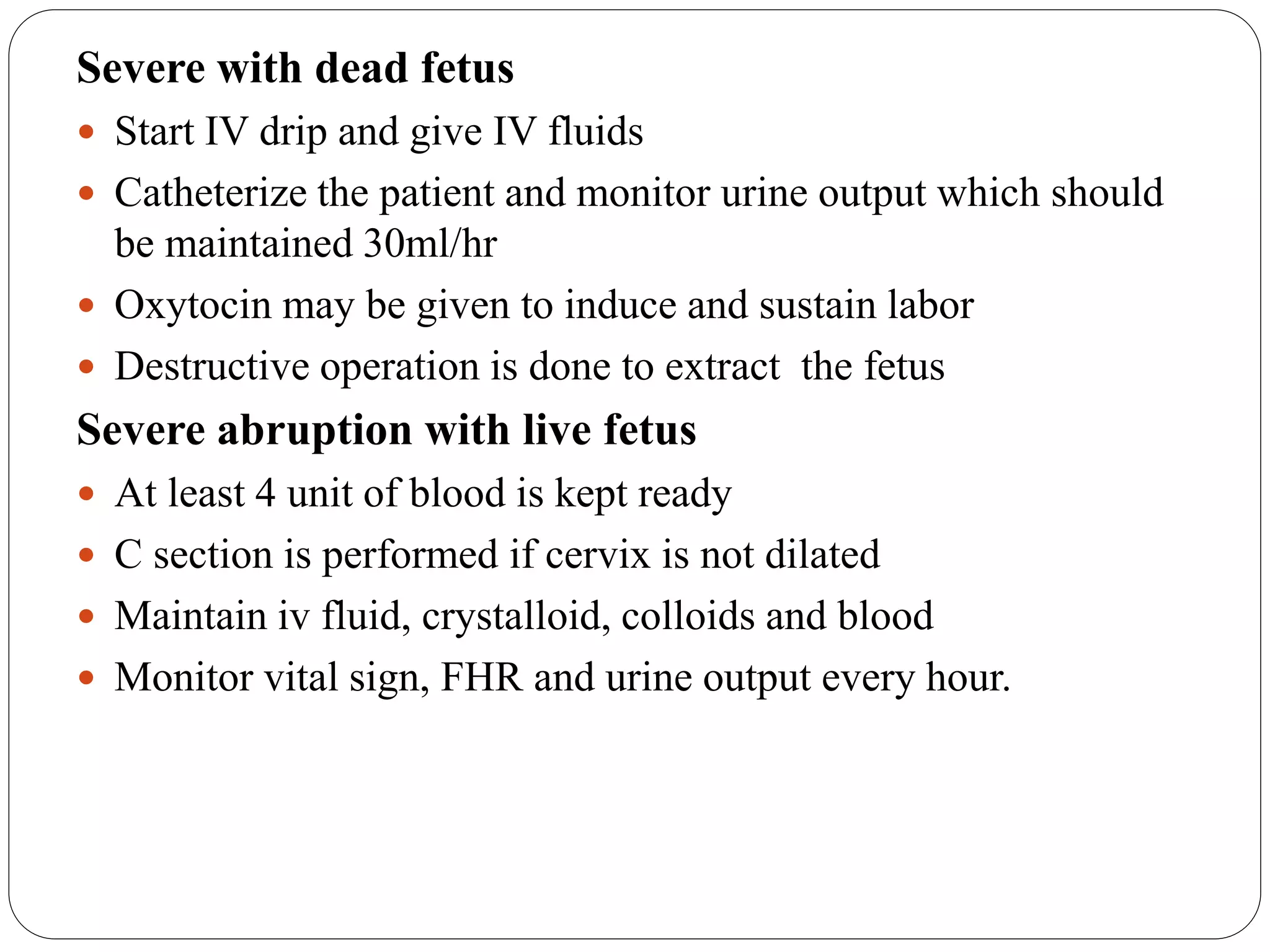 Severe with dead fetus

• Start IV drip and give IV fluids
• Catheterize the patient and monitor urine output which should be maintained 30ml/hr
• Oxytocin may be given to induce and sustain labor
• Destructive operation is done to extract the fetus

Severe abruption with live fetus

• At least 4 unit of blood is kept ready
• C section is performed if cervix is not dilated
• Maintain iv fluid, crystalloid, colloids and blood
• Monitor vital sign, FHR and urine output every hour.